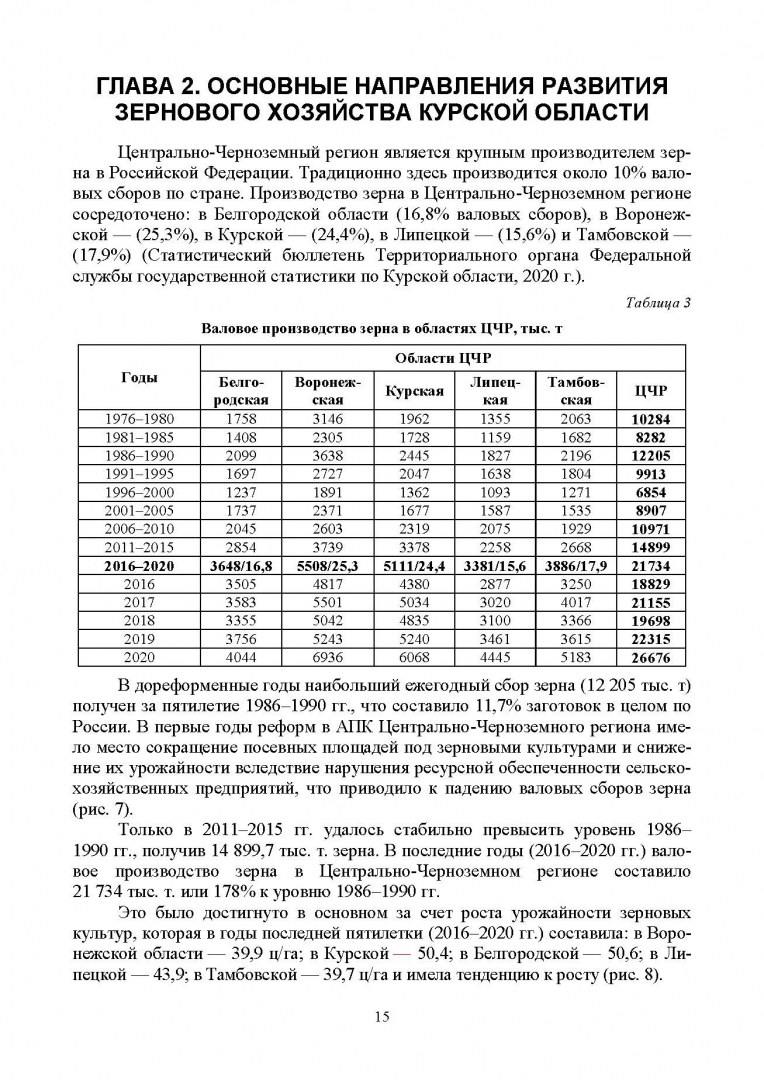 ГЛАВА 2. ОСНОВНЫЕ НАПРАВЛЕНИЯ РАЗВИТИЯ ЗЕРНОВОГО ХОЗЯЙСТВА КУРСКОЙ ОБЛАСТИ

Центрально-Черноземный регион является крупным производителем зерна в Российской Федерации. Традиционно здесь производится около 10% валовых сборов по стране. Производство зерна в Центрально-Черноземном регионе сосредоточено: в Белгородской области (16,8% валовых сборов), в Воронежской — (25,3%), в Курской — (24,4%), в Липецкой — (15,6%) и Тамбовской — (17,9%) (Статистический бюллетень Территориального органа Федеральной службы государственной статистики по Курской области, 2020 г.).

Таблица 3

Валовое производство зерна в областях ЦЧР, тыс. т

| Годы | Области ЦЧР | | | | | |
|---|---|---|---|---|---|---|
| | Белгородская | Воронежская | Курская | Липецкая | Тамбовская | ЦЧР |
| 1976–1980 | 1758 | 3146 | 1962 | 1355 | 2063 | 10284 |
| 1981–1985 | 1408 | 2305 | 1728 | 1159 | 1682 | 8282 |
| 1986–1990 | 2099 | 3638 | 2445 | 1827 | 2196 | 12205 |
| 1991–1995 | 1697 | 2727 | 2047 | 1638 | 1804 | 9913 |
| 1996–2000 | 1237 | 1891 | 1362 | 1093 | 1271 | 6854 |
| 2001–2005 | 1737 | 2371 | 1677 | 1587 | 1535 | 8907 |
| 2006–2010 | 2045 | 2603 | 2319 | 2075 | 1929 | 10971 |
| 2011–2015 | 2854 | 3739 | 3378 | 2258 | 2668 | 14899 |
| 2016–2020 | 3648/16,8 | 5508/25,3 | 5111/24,4 | 3381/15,6 | 3886/17,9 | 21734 |
| 2016 | 3505 | 4817 | 4380 | 2877 | 3250 | 18829 |
| 2017 | 3583 | 5501 | 5034 | 3020 | 4017 | 21155 |
| 2018 | 3355 | 5042 | 4835 | 3100 | 3366 | 19698 |
| 2019 | 3756 | 5243 | 5240 | 3461 | 3615 | 22315 |
| 2020 | 4044 | 6936 | 6068 | 4445 | 5183 | 26676 |

В дореформенные годы наибольший ежегодный сбор зерна (12 205 тыс. т) получен за пятилетие 1986–1990 гг., что составило 11,7% заготовок в целом по России. В первые годы реформ в АПК Центрально-Черноземного региона имело место сокращение посевных площадей под зерновыми культурами и снижение их урожайности вследствие нарушения ресурсной обеспеченности сельскохозяйственных предприятий, что приводило к падению валовых сборов зерна (рис. 7).

Только в 2011–2015 гг. удалось стабильно превысить уровень 1986–1990 гг., получив 14 899,7 тыс. т. зерна. В последние годы (2016–2020 гг.) валовое производство зерна в Центрально-Черноземном регионе составило 21 734 тыс. т. или 178% к уровню 1986–1990 гг.

Это было достигнуто в основном за счет роста урожайности зерновых культур, которая в годы последней пятилетки (2016–2020 гг.) составила: в Воронежской области — 39,9 ц/га; в Курской — 50,4; в Белгородской — 50,6; в Липецкой — 43,9; в Тамбовской — 39,7 ц/га и имела тенденцию к росту (рис. 8).

15